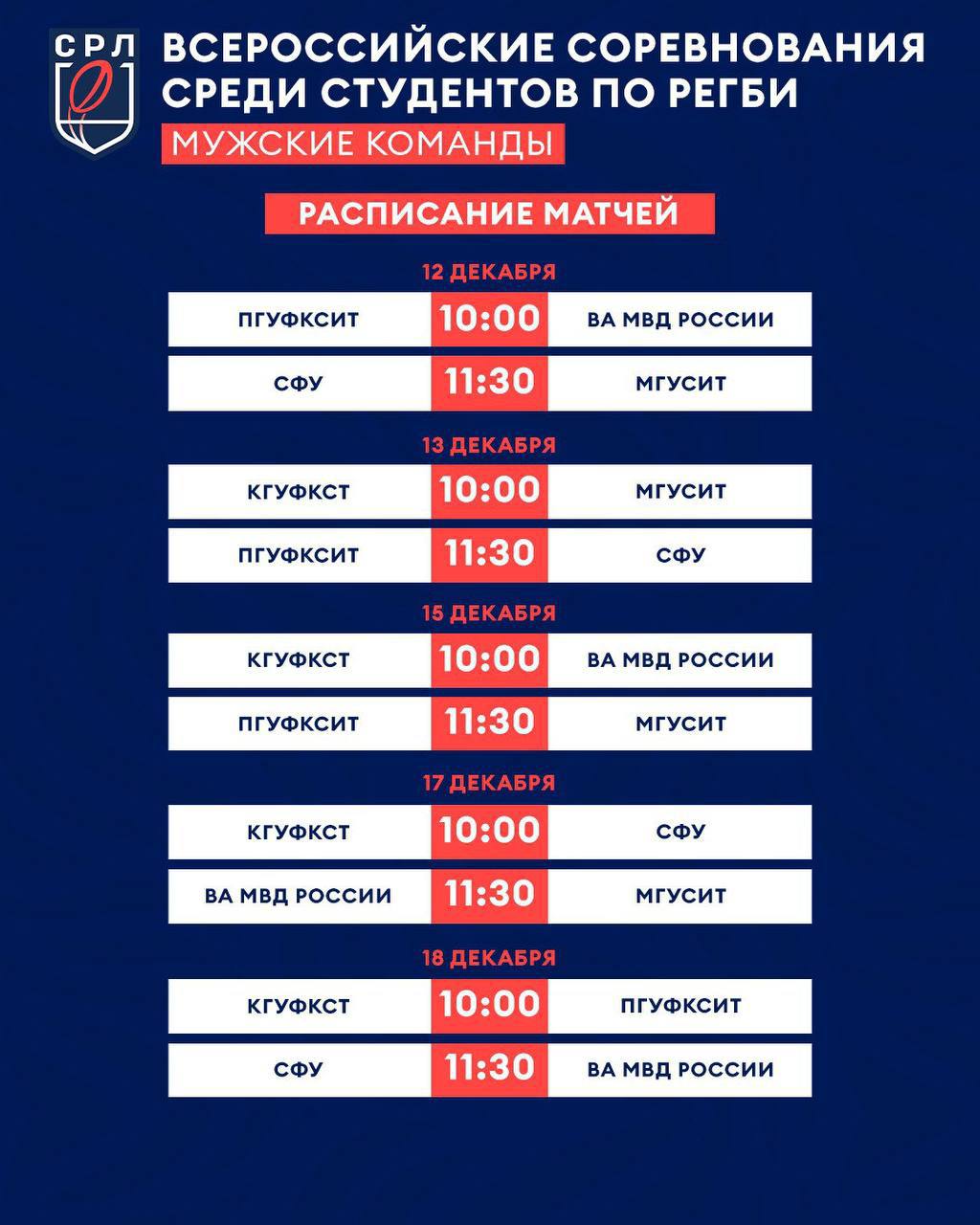 СРЛ

ВСЕРОССИЙСКИЕ СОРЕВНОВАНИЯ СРЕДИ СТУДЕНТОВ ПО РЕГБИ

МУЖСКИЕ КОМАНДЫ

РАСПИСАНИЕ МАТЧЕЙ

12 ДЕКАБРЯ

| ПГУФКСИТ | 10:00 | ВА МВД РОССИИ |
|---|---|---|
| СФУ | 11:30 | МГУСИТ |

13 ДЕКАБРЯ

| КГУФКСТ | 10:00 | МГУСИТ |
|---|---|---|
| ПГУФКСИТ | 11:30 | СФУ |

15 ДЕКАБРЯ

| КГУФКСТ | 10:00 | ВА МВД РОССИИ |
|---|---|---|
| ПГУФКСИТ | 11:30 | МГУСИТ |

17 ДЕКАБРЯ

| КГУФКСТ | 10:00 | СФУ |
|---|---|---|
| ВА МВД РОССИИ | 11:30 | МГУСИТ |

18 ДЕКАБРЯ

| КГУФКСТ | 10:00 | ПГУФКСИТ |
|---|---|---|
| СФУ | 11:30 | ВА МВД РОССИИ |